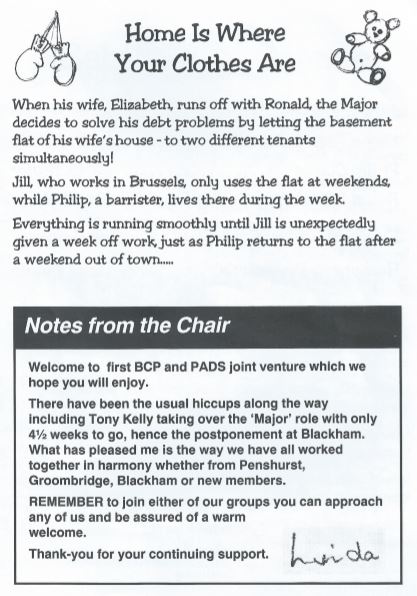 Home Is Where Your Clothes Are

When his wife, Elizabeth, runs off with Ronald, the Major decides to solve his debt problems by letting the basement flat of his wife's house - to two different tenants simultaneously!

Jill, who works in Brussels, only uses the flat at weekends, while Philip, a barrister, lives there during the week.

Everything is running smoothly until Jill is unexpectedly given a week off work, just as Philip returns to the flat after a weekend out of town.....

Notes from the Chair

Welcome to first BCP and PADS joint venture which we hope you will enjoy.

There have been the usual hiccups along the way including Tony Kelly taking over the 'Major' role with only 4½ weeks to go, hence the postponement at Blackham. What has pleased me is the way we have all worked together in harmony whether from Penshurst, Groombridge, Blackham or new members.

REMEMBER to join either of our groups you can approach any of us and be assured of a warm welcome.

Thank-you for your continuing support.

Linda